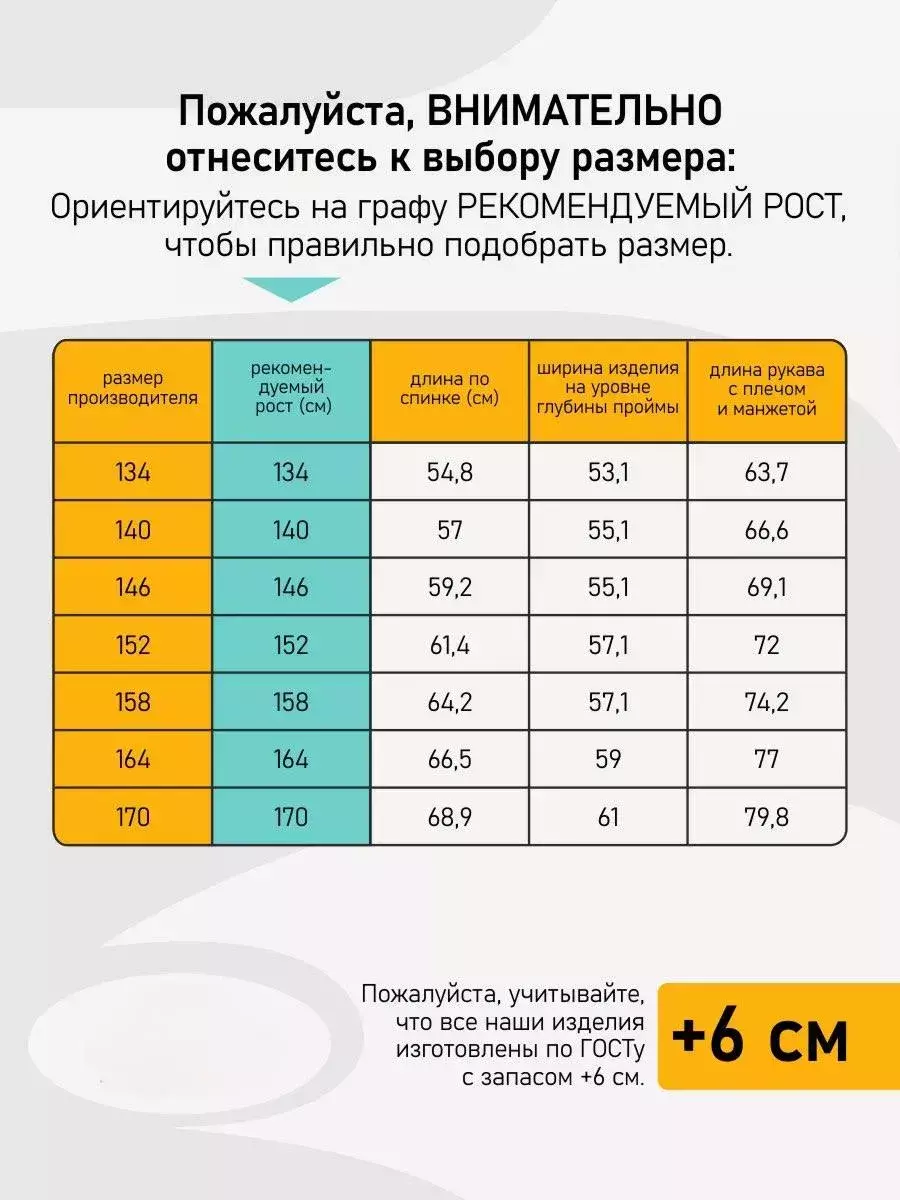 Пожалуйста, ВНИМАТЕЛЬНО отнеситесь к выбору размера:
Ориентируйтесь на графу РЕКОМЕНДУЕМЫЙ РОСТ, чтобы правильно подобрать размер.

| размер производителя | рекомендуемый рост (см) | длина по спинке (см) | ширина изделия на уровне глубины проймы | длина рукава с плечом и манжетой |
|---|---|---|---|---|
| 134 | 134 | 54,8 | 53,1 | 63,7 |
| 140 | 140 | 57 | 55,1 | 66,6 |
| 146 | 146 | 59,2 | 55,1 | 69,1 |
| 152 | 152 | 61,4 | 57,1 | 72 |
| 158 | 158 | 64,2 | 57,1 | 74,2 |
| 164 | 164 | 66,5 | 59 | 77 |
| 170 | 170 | 68,9 | 61 | 79,8 |

Пожалуйста, учитывайте, что все наши изделия изготовлены по ГОСТу с запасом +6 см.

+6 см